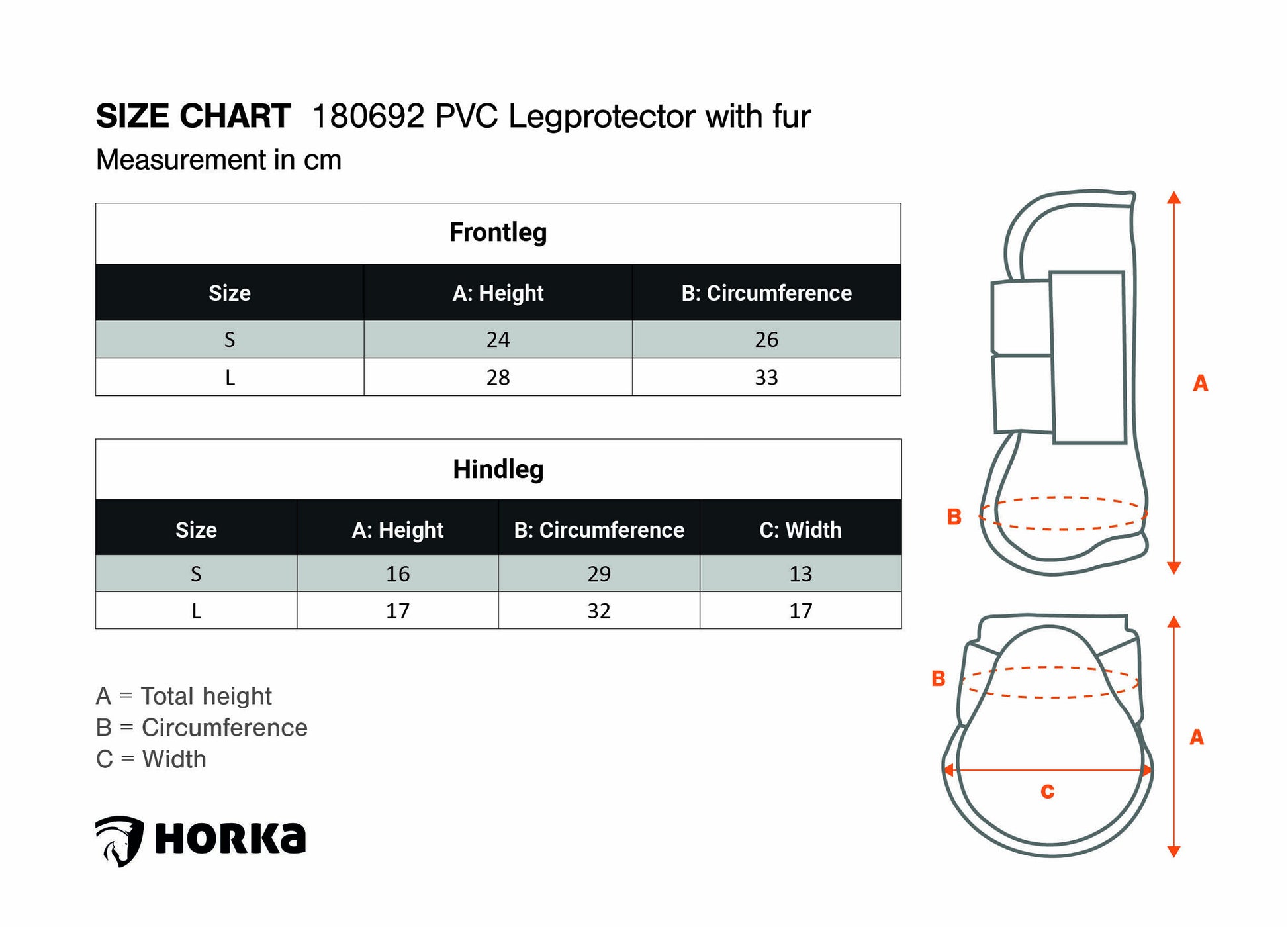 SIZE CHART 180692 PVC Legprotector with fur
Measurement in cm

Frontleg

| Size | A: Height | B: Circumference |
|---|---|---|
| S | 24 | 26 |
| L | 28 | 33 |

Hindleg

| Size | A: Height | B: Circumference | C: Width |
|---|---|---|---|
| S | 16 | 29 | 13 |
| L | 17 | 32 | 17 |

A = Total height
B = Circumference
C = Width

HORKa

A
B
B
A
C